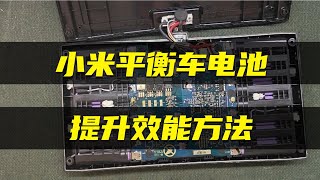 小米平衡车电池
提升效能方法